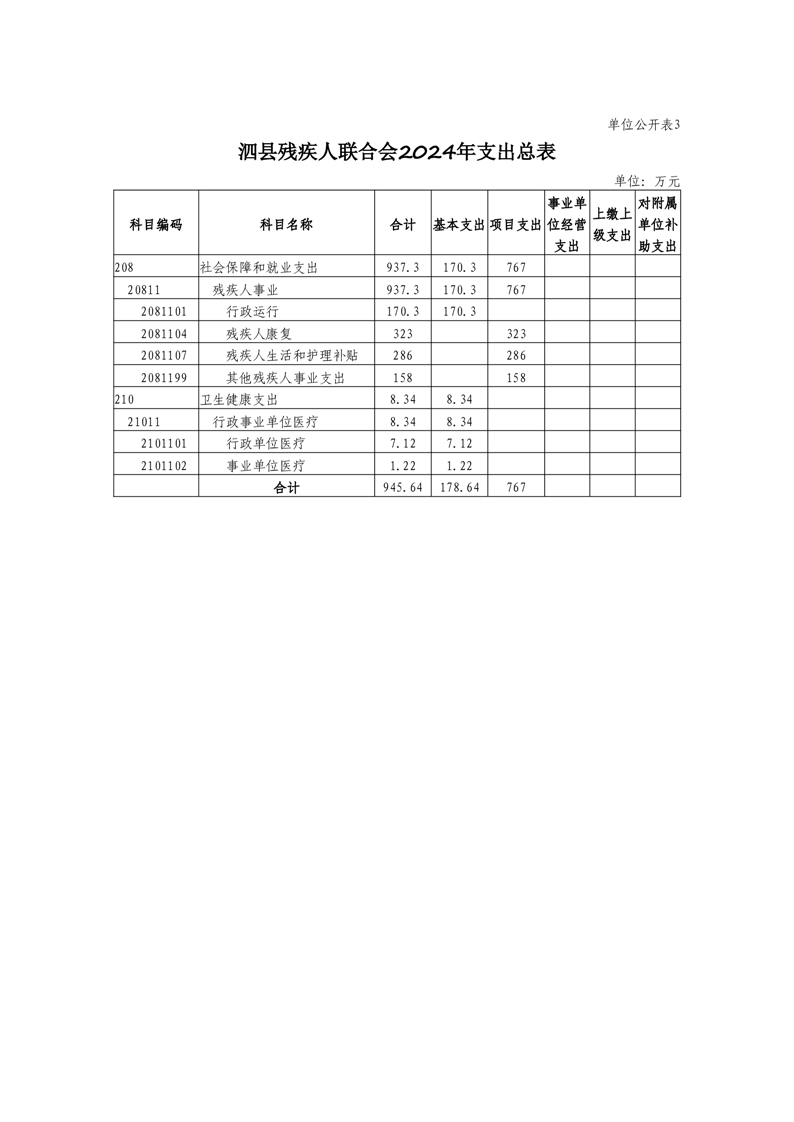 单位公开表3

泗县残疾人联合会2024年支出总表

单位：万元

| 科目编码 | 科目名称 | 合计 | 基本支出 | 项目支出 | 事业单位经营支出 | 上缴上级支出 | 对附属单位补助支出 |
|---|---|---|---|---|---|---|---|
| 208 | 社会保障和就业支出 | 937.3 | 170.3 | 767 | | | |
| 20811 | 残疾人事业 | 937.3 | 170.3 | 767 | | | |
| 2081101 | 行政运行 | 170.3 | 170.3 | | | | |
| 2081104 | 残疾人康复 | 323 | | 323 | | | |
| 2081107 | 残疾人生活和护理补贴 | 286 | | 286 | | | |
| 2081199 | 其他残疾人事业支出 | 158 | | 158 | | | |
| 210 | 卫生健康支出 | 8.34 | 8.34 | | | | |
| 21011 | 行政事业单位医疗 | 8.34 | 8.34 | | | | |
| 2101101 | 行政单位医疗 | 7.12 | 7.12 | | | | |
| 2101102 | 事业单位医疗 | 1.22 | 1.22 | | | | |
| | 合计 | 945.64 | 178.64 | 767 | | | |